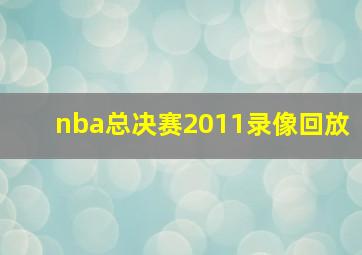 nba总决赛2011录像回放